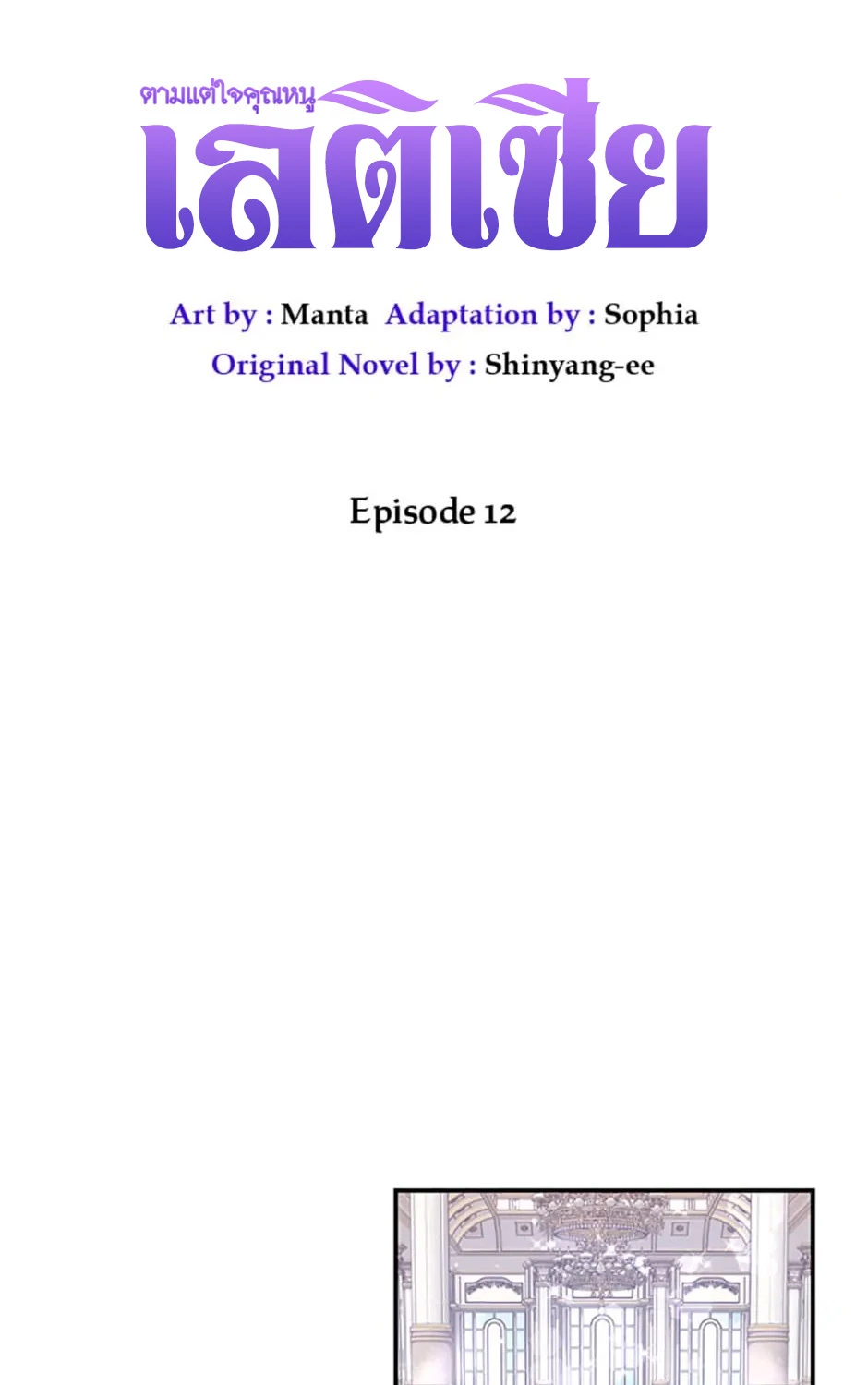 ตามแต่ใจคุณหนู
เลติเซีย

Art by : Manta Adaptation by : Sophia
Original Novel by : Shinyang-ee

Episode 12